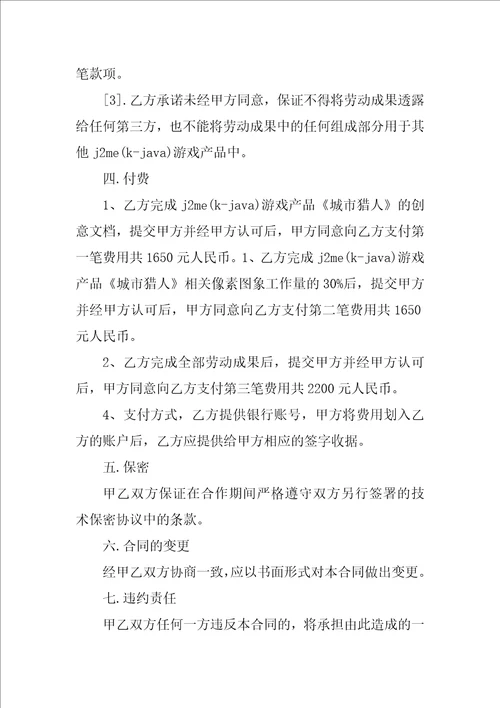 笔款项。

[3].乙方承诺未经甲方同意，保证不得将劳动成果透露给任何第三方，也不能将劳动成果中的任何组成部分用于其他 j2me(k-java)游戏产品中。

四.付费

1、乙方完成 j2me(k-java)游戏产品《城市猎人》的创意文档，提交甲方并经甲方认可后，甲方同意向乙方支付第一笔费用共 1650 元人民币。1、乙方完成 j2me(k-java)游戏产品《城市猎人》相关像素图象工作量的 30%后，提交甲方并经甲方认可后，甲方同意向乙方支付第二笔费用共 1650 元人民币。

2、乙方完成全部劳动成果后，提交甲方并经甲方认可后，甲方同意向乙方支付第三笔费用共 2200 元人民币。

4、支付方式，乙方提供银行账号，甲方将费用划入乙方的账户后，乙方应提供给甲方相应的签字收据。

五.保密

甲乙双方保证在合作期间严格遵守双方另行签署的技术保密协议中的条款。

六.合同的变更

经甲乙双方协商一致,应以书面形式对本合同做出变更。

七.违约责任

甲乙双方任何一方违反本合同的，将承担由此造成的一